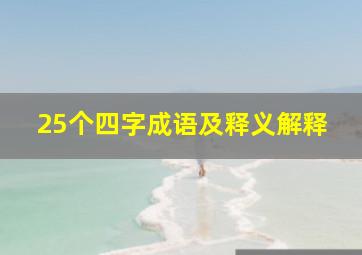 25个四字成语及释义解释